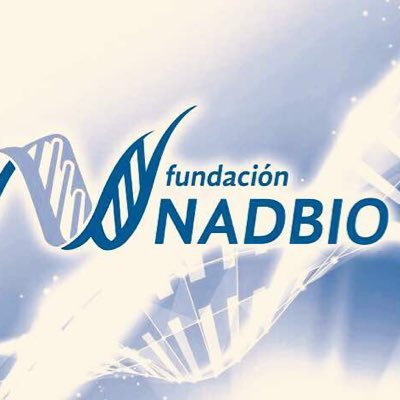 fundación
NADBIO